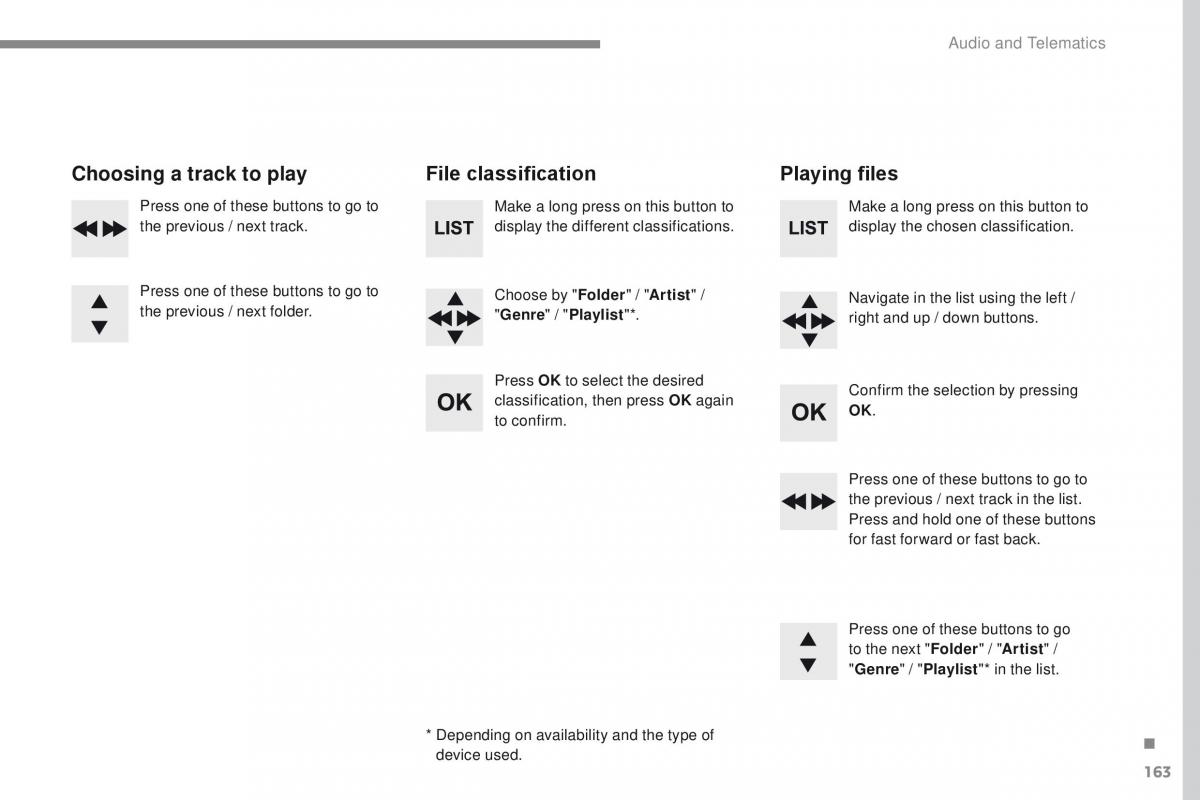 Audio and Telematics

Choosing a track to play

Press one of these buttons to go to the previous / next track.

Press one of these buttons to go to the previous / next folder.

File classification

LIST

Make a long press on this button to display the different classifications.

Choose by "Folder" / "Artist" / "Genre" / "Playlist"*.

OK

Press OK to select the desired classification, then press OK again to confirm.

* Depending on availability and the type of device used.

Playing files

LIST

Make a long press on this button to display the chosen classification.

Navigate in the list using the left / right and up / down buttons.

OK

Confirm the selection by pressing OK.

Press one of these buttons to go to the previous / next track in the list. Press and hold one of these buttons for fast forward or fast back.

Press one of these buttons to go to the next "Folder" / "Artist" / "Genre" / "Playlist"* in the list.

163